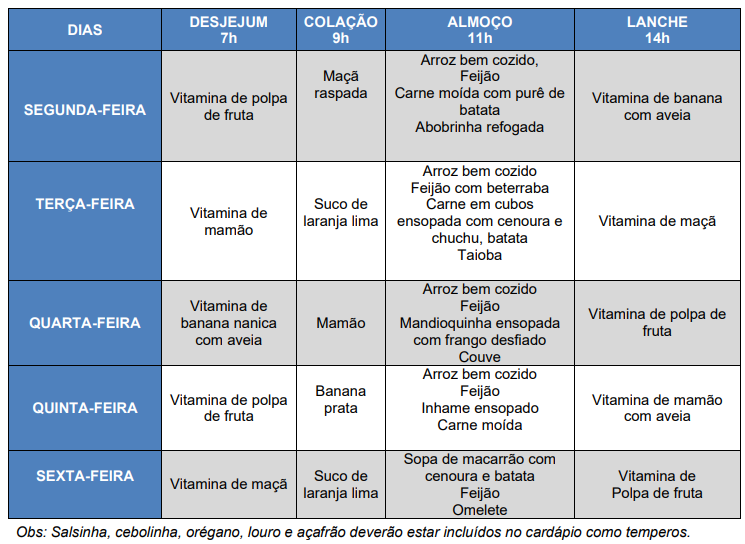 | DIAS | DESJEJUM 7h | COLAÇÃO 9h | ALMOÇO 11h | LANCHE 14h |
|---|---|---|---|---|
| SEGUNDA-FEIRA | Vitamina de polpa de fruta | Maçã raspada | Arroz bem cozido, Feijão Carne moída com purê de batata Abobrinha refogada | Vitamina de banana com aveia |
| TERÇA-FEIRA | Vitamina de mamão | Suco de laranja lima | Arroz bem cozido Feijão com beterraba Carne em cubos ensopada com cenoura e chuchu, batata Taioba | Vitamina de maçã |
| QUARTA-FEIRA | Vitamina de banana nanica com aveia | Mamão | Arroz bem cozido Feijão Mandioquinha ensopada com frango desfiado Couve | Vitamina de polpa de fruta |
| QUINTA-FEIRA | Vitamina de polpa de fruta | Banana prata | Arroz bem cozido Feijão Inhame ensopado Carne moída | Vitamina de mamão com aveia |
| SEXTA-FEIRA | Vitamina de maçã | Suco de laranja lima | Sopa de macarrão com cenoura e batata Feijão Omelete | Vitamina de Polpa de fruta |

Obs: Salsinha, cebolinha, orégano, louro e açafrão deverão estar incluídos no cardápio como temperos.